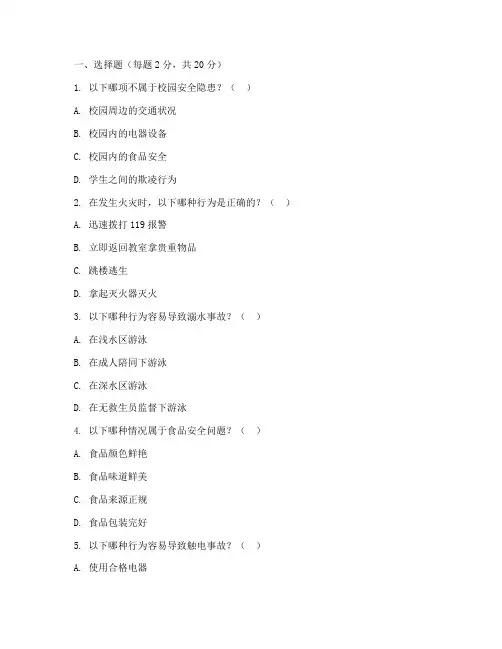 一、选择题（每题 2 分，共 20 分）

1. 以下哪项不属于校园安全隐患？（ ）

A. 校园周边的交通状况

B. 校园内的电器设备

C. 校园内的食品安全

D. 学生之间的欺凌行为

2. 在发生火灾时，以下哪种行为是正确的？（ ）

A. 迅速拨打 119 报警

B. 立即返回教室拿贵重物品

C. 跳楼逃生

D. 拿起灭火器灭火

3. 以下哪种行为容易导致溺水事故？（ ）

A. 在浅水区游泳

B. 在成人陪同下游泳

C. 在深水区游泳

D. 在无救生员监督下游泳

4. 以下哪种情况属于食品安全问题？（ ）

A. 食品颜色鲜艳

B. 食品味道鲜美

C. 食品来源正规

D. 食品包装完好

5. 以下哪种行为容易导致触电事故？（ ）

A. 使用合格电器